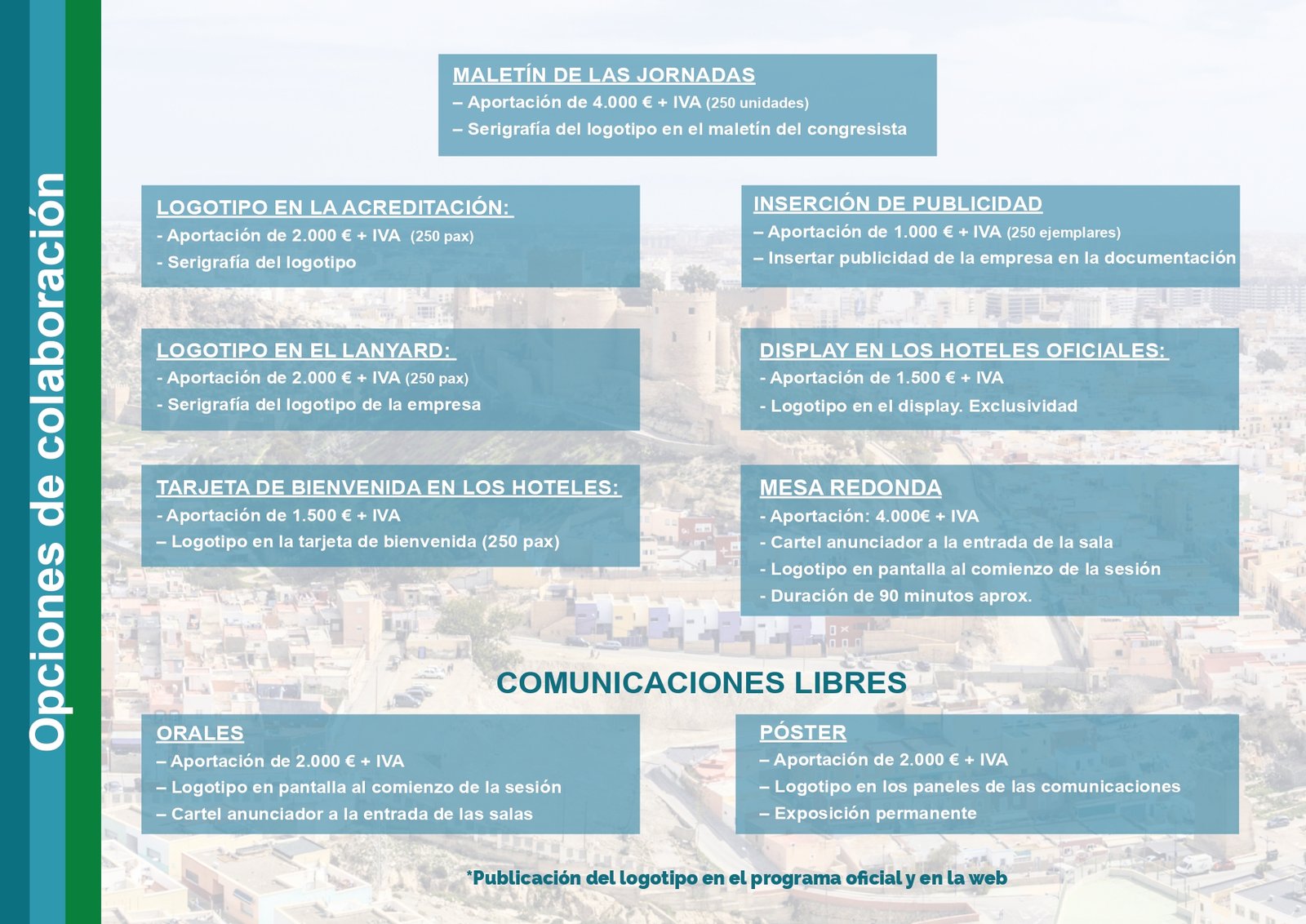 Opciones de colaboración

MALETÍN DE LAS JORNADAS
– Aportación de 4.000 € + IVA (250 unidades)
– Serigrafía del logotipo en el maletín del congresista

LOGOTIPO EN LA ACREDITACIÓN:
- Aportación de 2.000 € + IVA (250 pax)
- Serigrafía del logotipo

LOGOTIPO EN EL LANYARD:
- Aportación de 2.000 € + IVA (250 pax)
- Serigrafía del logotipo de la empresa

TARJETA DE BIENVENIDA EN LOS HOTELES:
- Aportación de 1.500 € + IVA
– Logotipo en la tarjeta de bienvenida (250 pax)

INSERCIÓN DE PUBLICIDAD
– Aportación de 1.000 € + IVA (250 ejemplares)
– Insertar publicidad de la empresa en la documentación

DISPLAY EN LOS HOTELES OFICIALES:
- Aportación de 1.500 € + IVA
- Logotipo en el display. Exclusividad

MESA REDONDA
- Aportación: 4.000€ + IVA
- Cartel anunciador a la entrada de la sala
- Logotipo en pantalla al comienzo de la sesión
- Duración de 90 minutos aprox.

COMUNICACIONES LIBRES

ORALES
– Aportación de 2.000 € + IVA
– Logotipo en pantalla al comienzo de la sesión
– Cartel anunciador a la entrada de las salas

PÓSTER
– Aportación de 2.000 € + IVA
– Logotipo en los paneles de las comunicaciones
– Exposición permanente

*Publicación del logotipo en el programa oficial y en la web